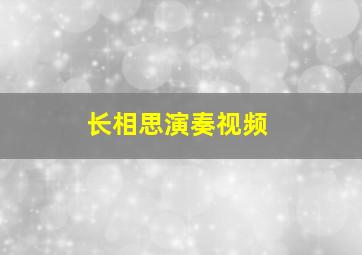 长相思演奏视频